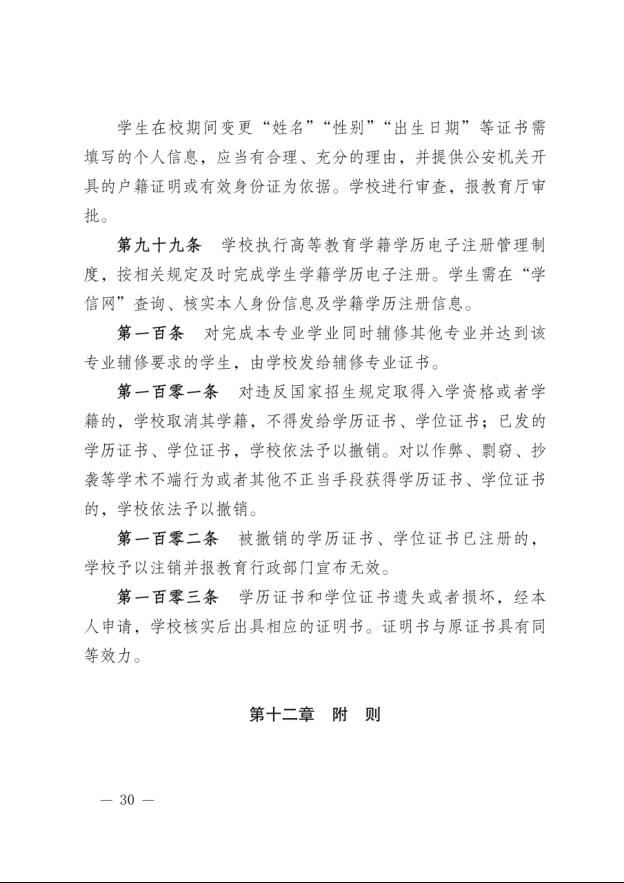 学生在校期间变更“姓名”“性别”“出生日期”等证书需填写的个人信息，应当有合理、充分的理由，并提供公安机关开具的户籍证明或有效身份证为依据。学校进行审查，报教育厅审批。

第九十九条　学校执行高等教育学籍学历电子注册管理制度，按相关规定及时完成学生学籍学历电子注册。学生需在“学信网”查询、核实本人身份信息及学籍学历注册信息。

第一百条　对完成本专业学业同时辅修其他专业并达到该专业辅修要求的学生，由学校发给辅修专业证书。

第一百零一条　对违反国家招生规定取得入学资格或者学籍的，学校取消其学籍，不得发给学历证书、学位证书；已发的学历证书、学位证书，学校依法予以撤销。对以作弊、剽窃、抄袭等学术不端行为或者其他不正当手段获得学历证书、学位证书的，学校依法予以撤销。

第一百零二条　被撤销的学历证书、学位证书已注册的，学校予以注销并报教育行政部门宣布无效。

第一百零三条　学历证书和学位证书遗失或者损坏，经本人申请，学校核实后出具相应的证明书。证明书与原证书具有同等效力。

第十二章　附　则

— 30 —